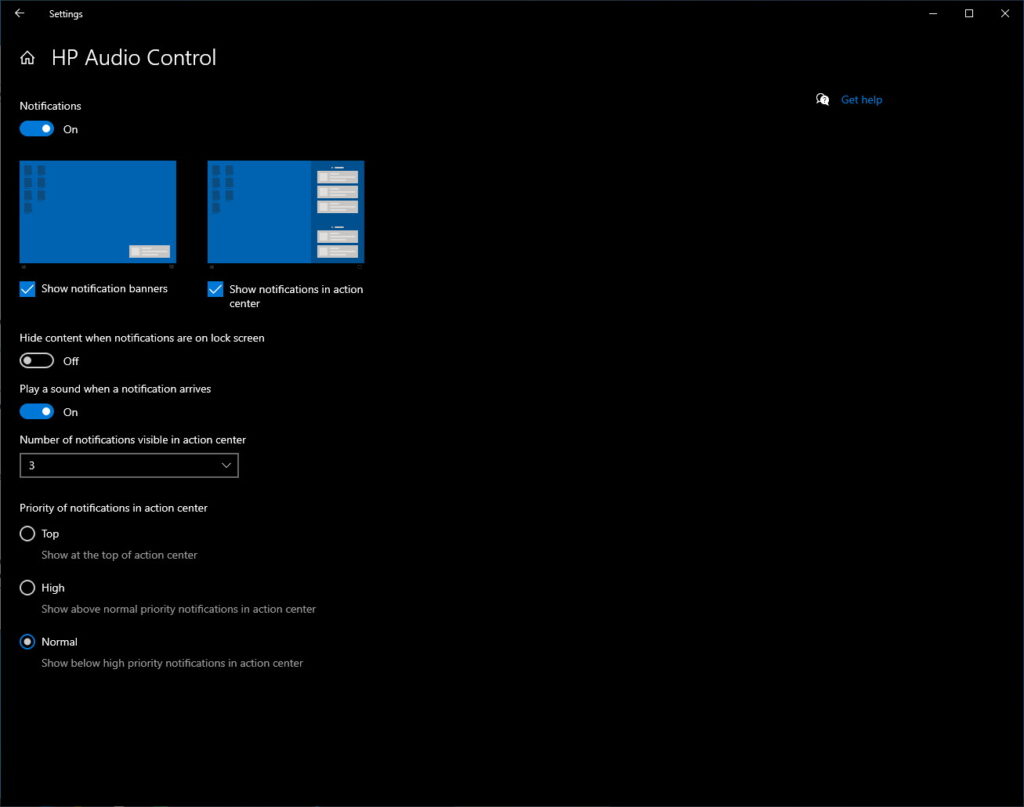 Settings

HP Audio Control

Notifications

On

Get help

Show notification banners

Show notifications in action center

Hide content when notifications are on lock screen

Off

Play a sound when a notification arrives

On

Number of notifications visible in action center

3

Priority of notifications in action center

Top

Show at the top of action center

High

Show above normal priority notifications in action center

Normal

Show below high priority notifications in action center